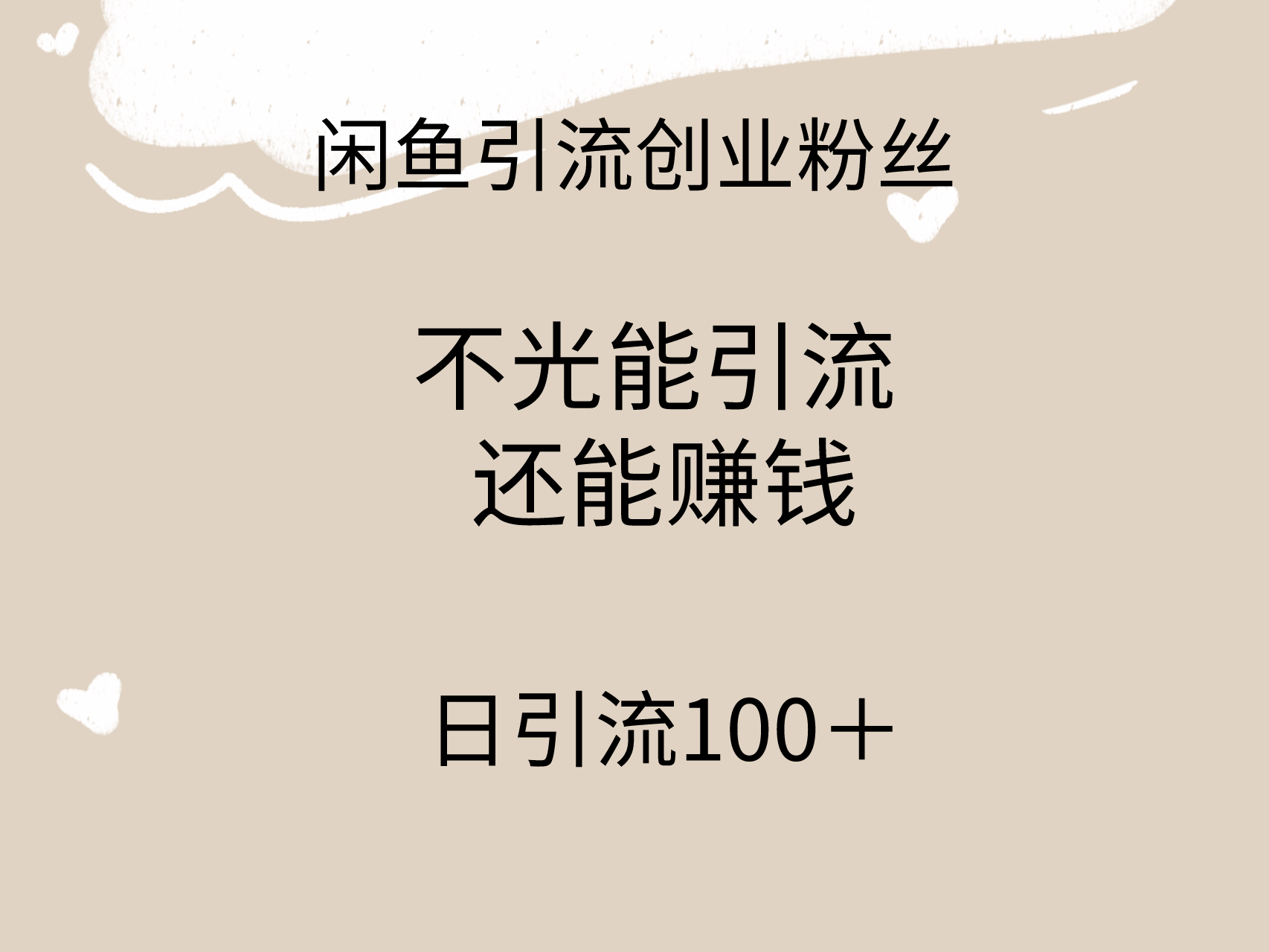 闲鱼引流创业粉丝

不光能引流
还能赚钱

日引流100＋